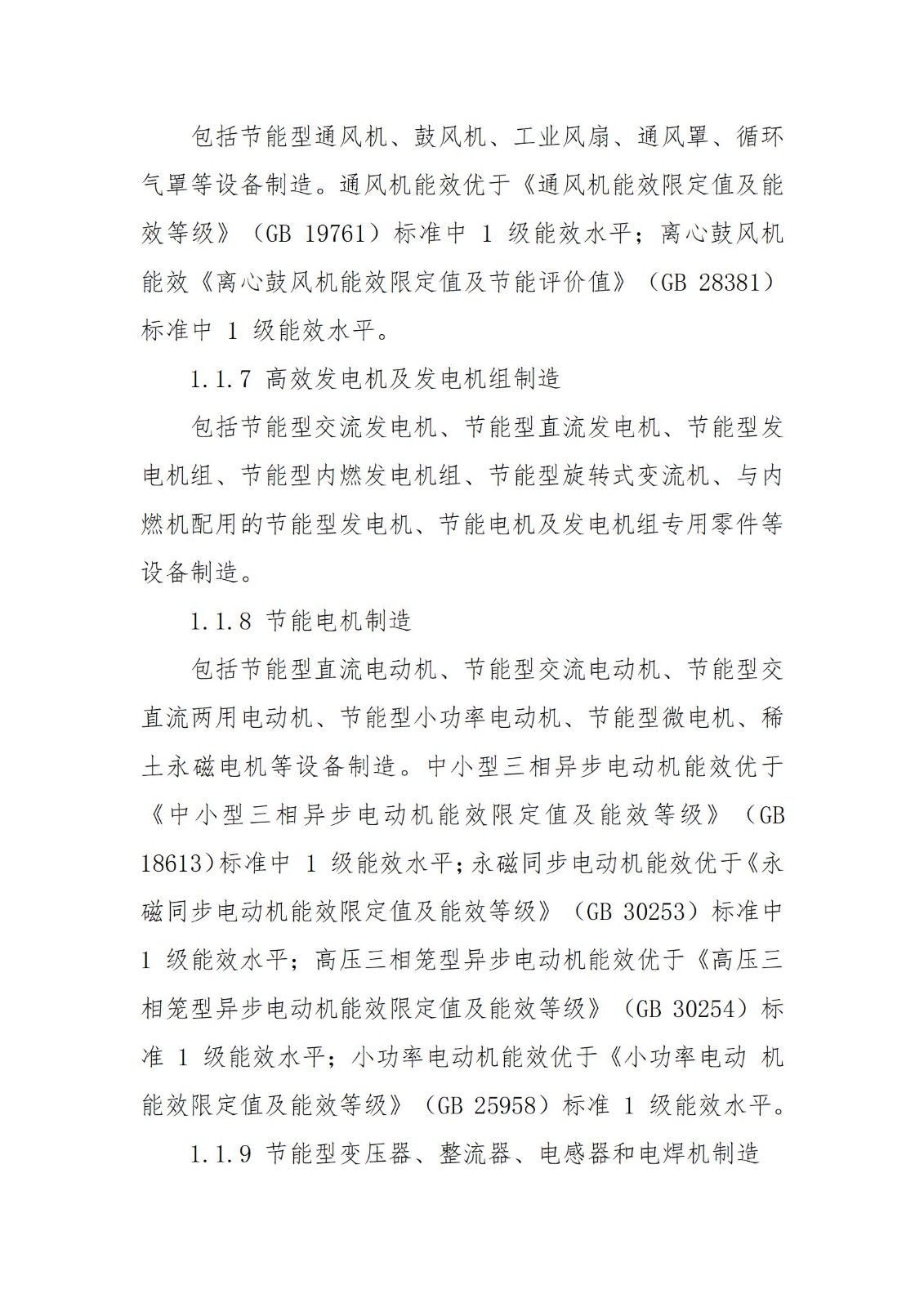 包括节能型通风机、鼓风机、工业风扇、通风罩、循环气罩等设备制造。通风机能效优于《通风机能效限定值及能效等级》（GB 19761）标准中 1 级能效水平；离心鼓风机能效《离心鼓风机能效限定值及节能评价值》（GB 28381）标准中 1 级能效水平。

1.1.7 高效发电机及发电机组制造

包括节能型交流发电机、节能型直流发电机、节能型发电机组、节能型内燃发电机组、节能型旋转式变流机、与内燃机配用的节能型发电机、节能电机及发电机组专用零件等设备制造。

1.1.8 节能电机制造

包括节能型直流电动机、节能型交流电动机、节能型交直流两用电动机、节能型小功率电动机、节能型微电机、稀土永磁电机等设备制造。中小型三相异步电动机能效优于《中小型三相异步电动机能效限定值及能效等级》（GB 18613)标准中 1 级能效水平;永磁同步电动机能效优于《永磁同步电动机能效限定值及能效等级》（GB 30253）标准中 1 级能效水平；高压三相笼型异步电动机能效优于《高压三相笼型异步电动机能效限定值及能效等级》（GB 30254）标准 1 级能效水平；小功率电动机能效优于《小功率电动 机能效限定值及能效等级》（GB 25958）标准 1 级能效水平。

1.1.9 节能型变压器、整流器、电感器和电焊机制造